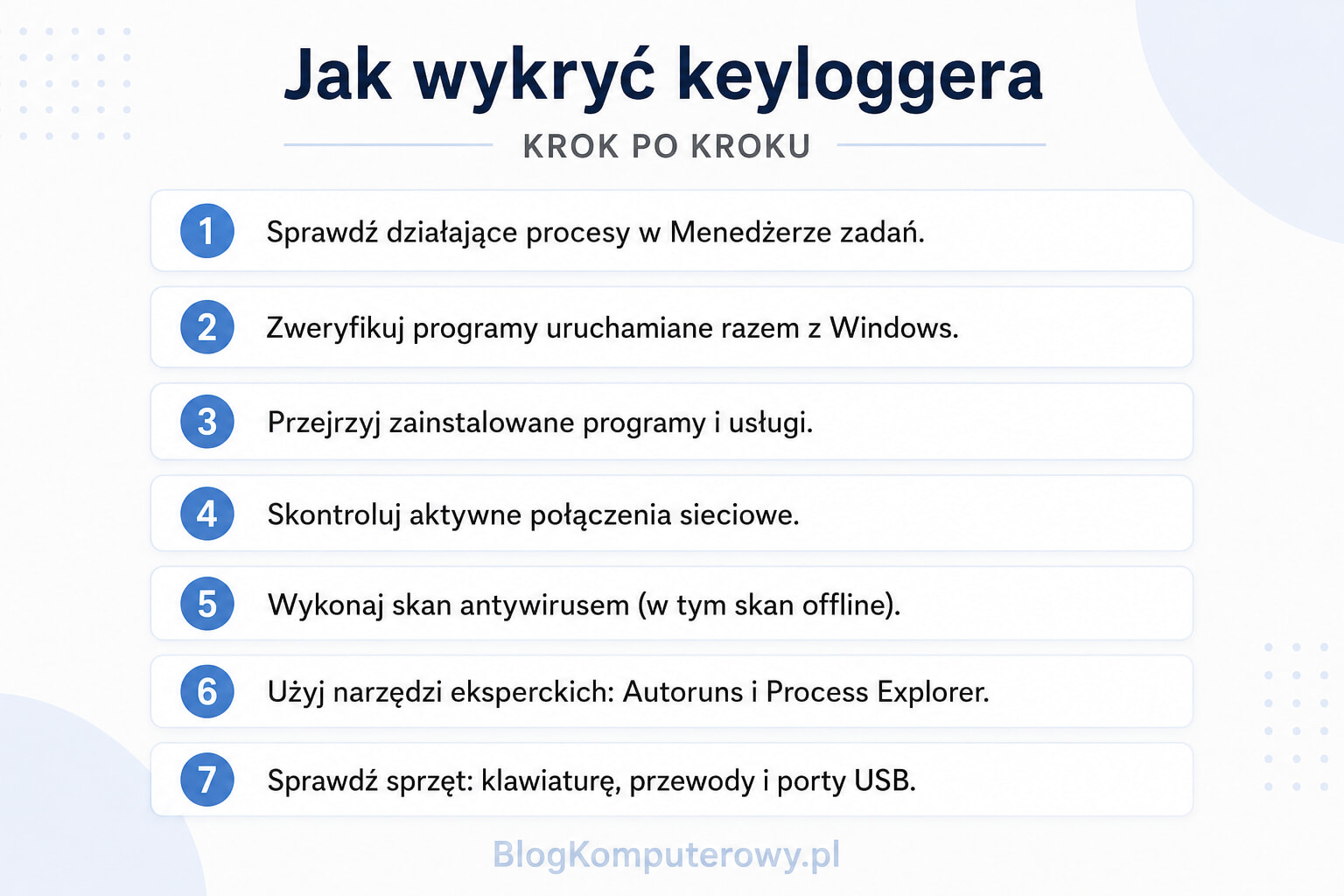 Jak wykryć keyloggera

KROK PO KROKU

1 Sprawdź działające procesy w Menedżerze zadań.

2 Zweryfikuj programy uruchamiane razem z Windows.

3 Przejrzyj zainstalowane programy i usługi.

4 Skontroluj aktywne połączenia sieciowe.

5 Wykonaj skan antywirusem (w tym skan offline).

6 Użyj narzędzi eksperckich: Autoruns i Process Explorer.

7 Sprawdź sprzęt: klawiaturę, przewody i porty USB.

BlogKomputerowy.pl